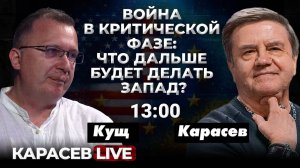 ВОЙНА В КРИТИЧЕСКОЙ ФАЗЕ: ЧТО ДАЛЬШЕ БУДЕТ ДЕЛАТЬ ЗАПАД?

13:00

Кущ

Карасев

КАРАСЕВ LIVE